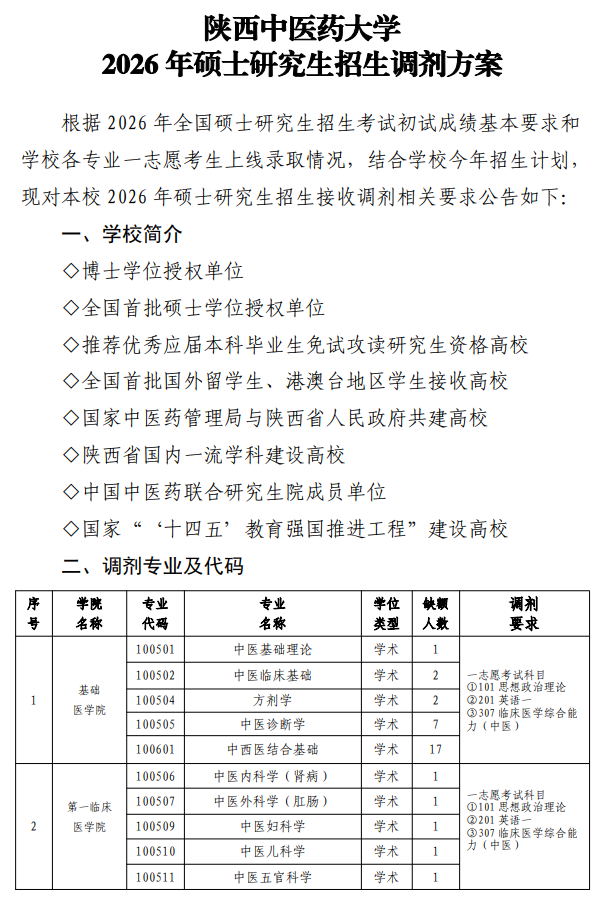 陕西中医药大学
2026年硕士研究生招生调剂方案

根据2026年全国硕士研究生招生考试初试成绩基本要求和学校各专业一志愿考生上线录取情况，结合学校今年招生计划，现对本校2026年硕士研究生招生接收调剂相关要求公告如下:

一、学校简介

◇博士学位授权单位

◇全国首批硕士学位授权单位

◇推荐优秀应届本科毕业生免试攻读研究生资格高校

◇全国首批国外留学生、港澳台地区学生接收高校

◇国家中医药管理局与陕西省人民政府共建高校

◇陕西省国内一流学科建设高校

◇中国中医药联合研究生院成员单位

◇国家“‘十四五’教育强国推进工程”建设高校

二、调剂专业及代码

| 序号 | 学院名称 | 专业代码 | 专业名称 | 学位类型 | 缺额人数 | 调剂要求 |
|---|---|---|---|---|---|---|
| 1 | 基础医学院 | 100501 | 中医基础理论 | 学术 | 1 | 一志愿考试科目 ①101思想政治理论 ②201英语一 ③307临床医学综合能力（中医） |
|  |  | 100502 | 中医临床基础 | 学术 | 2 |  |
|  |  | 100504 | 方剂学 | 学术 | 2 |  |
|  |  | 100505 | 中医诊断学 | 学术 | 7 |  |
|  |  | 100601 | 中西医结合基础 | 学术 | 17 |  |
| 2 | 第一临床医学院 | 100506 | 中医内科学（肾病） | 学术 | 1 | 一志愿考试科目 ①101思想政治理论 ②201英语一 ③307临床医学综合能力（中医） |
|  |  | 100507 | 中医外科学（肛肠） | 学术 | 1 |  |
|  |  | 100509 | 中医妇科学 | 学术 | 1 |  |
|  |  | 100510 | 中医儿科学 | 学术 | 1 |  |
|  |  | 100511 | 中医五官科学 | 学术 | 1 |  |